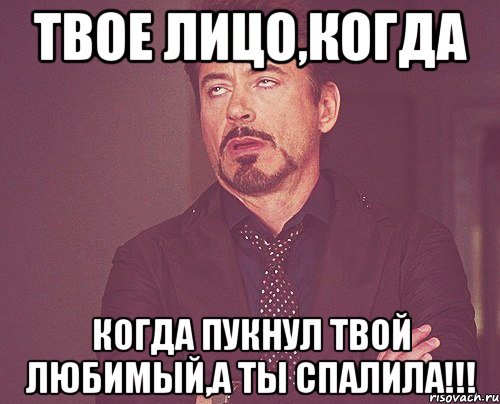 ТВОЕ ЛИЦО,КОГДА

КОГДА ПУКНУЛ ТВОЙ ЛЮБИМЫЙ,А ТЫ СПАЛИЛА!!!

risovach.ru